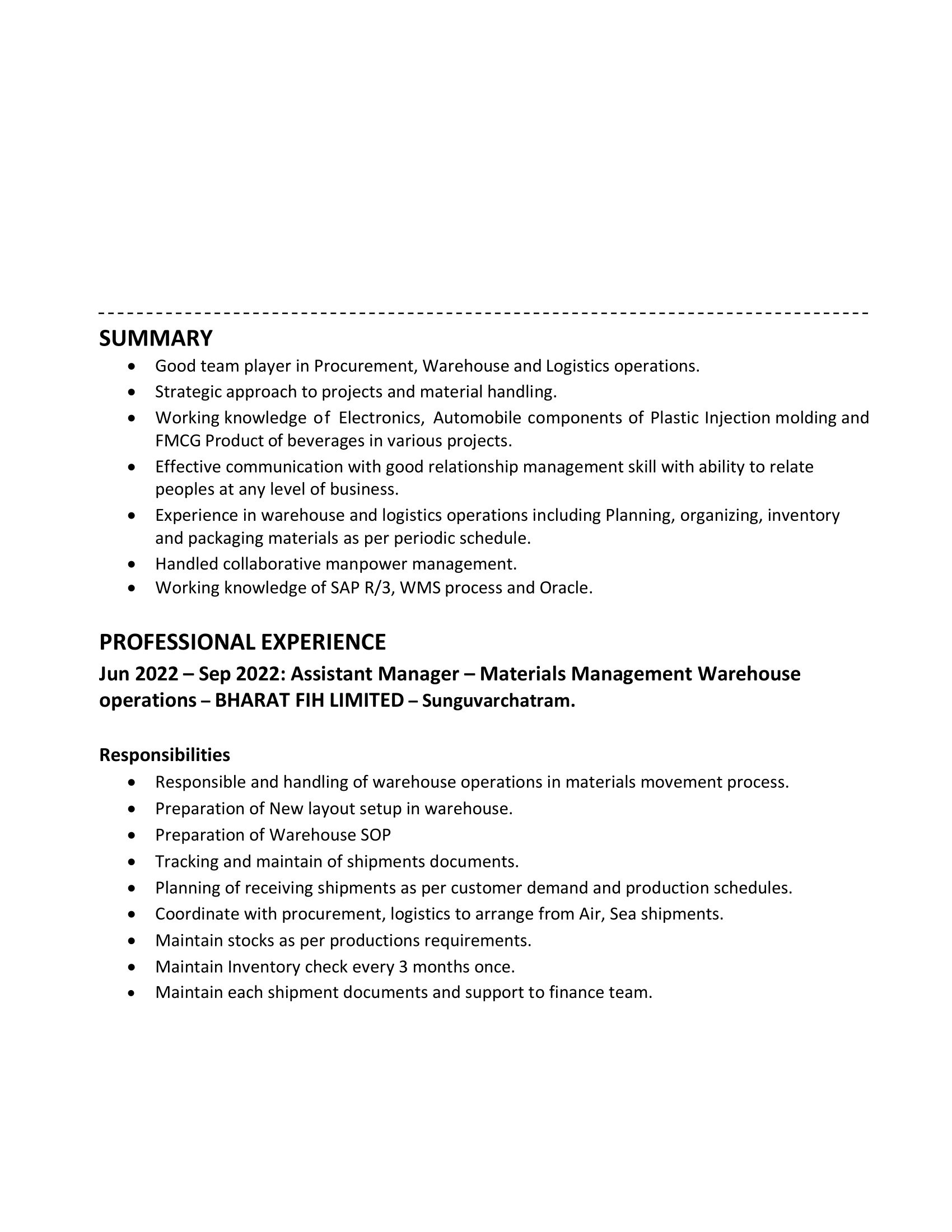 SUMMARY

• Good team player in Procurement, Warehouse and Logistics operations.
• Strategic approach to projects and material handling.
• Working knowledge of Electronics, Automobile components of Plastic Injection molding and FMCG Product of beverages in various projects.
• Effective communication with good relationship management skill with ability to relate peoples at any level of business.
• Experience in warehouse and logistics operations including Planning, organizing, inventory and packaging materials as per periodic schedule.
• Handled collaborative manpower management.
• Working knowledge of SAP R/3, WMS process and Oracle.

PROFESSIONAL EXPERIENCE

Jun 2022 – Sep 2022: Assistant Manager – Materials Management Warehouse operations – BHARAT FIH LIMITED – Sunguvarchatram.

Responsibilities

• Responsible and handling of warehouse operations in materials movement process.
• Preparation of New layout setup in warehouse.
• Preparation of Warehouse SOP
• Tracking and maintain of shipments documents.
• Planning of receiving shipments as per customer demand and production schedules.
• Coordinate with procurement, logistics to arrange from Air, Sea shipments.
• Maintain stocks as per productions requirements.
• Maintain Inventory check every 3 months once.
• Maintain each shipment documents and support to finance team.